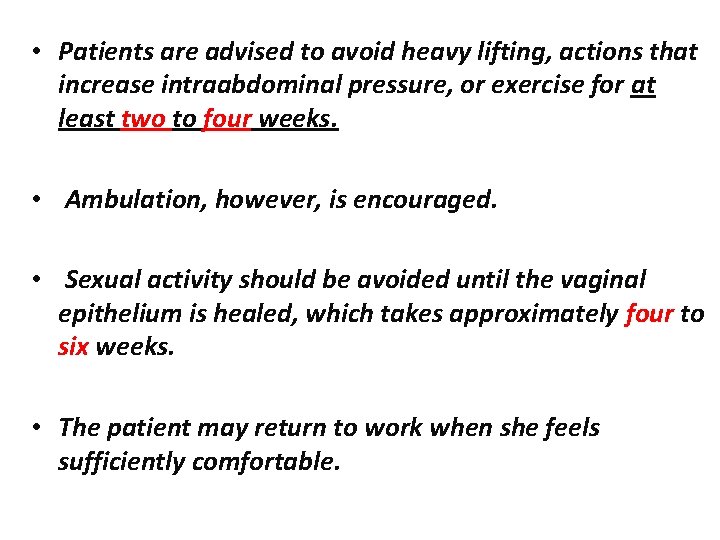 • Patients are advised to avoid heavy lifting, actions that increase intraabdominal pressure, or exercise for at least two to four weeks.

• Ambulation, however, is encouraged.

• Sexual activity should be avoided until the vaginal epithelium is healed, which takes approximately four to six weeks.

• The patient may return to work when she feels sufficiently comfortable.